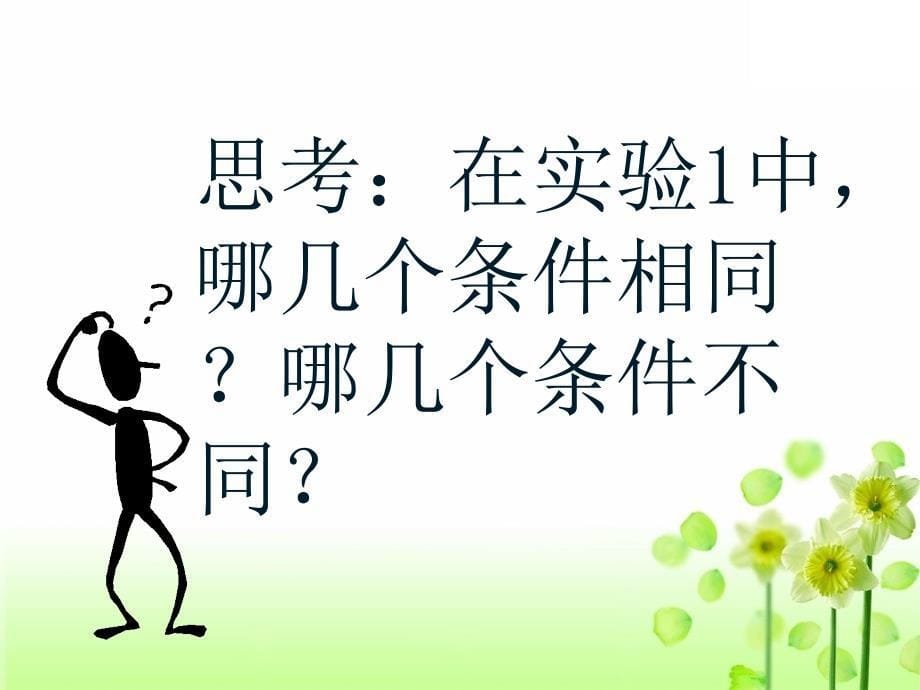 ?

思考：在实验1中，哪几个条件相同？哪几个条件不同？